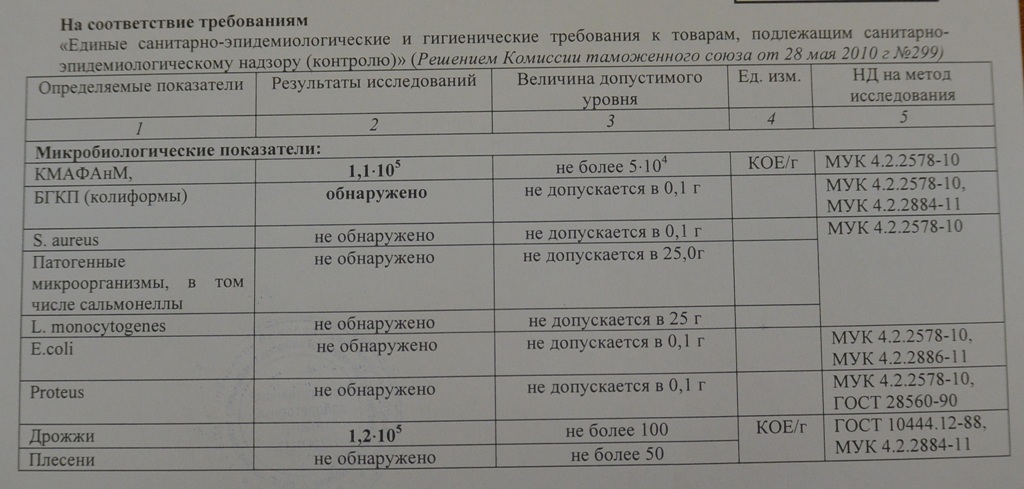 На соответствие требованиям
«Единые санитарно-эпидемиологические и гигиенические требования к товарам, подлежащим санитарно-эпидемиологическому надзору (контролю)» (Решением Комиссии таможенного союза от 28 мая 2010 г №299)

| Определяемые показатели | Результаты исследований | Величина допустимого уровня | Ед. изм. | НД на метод исследования |
|---|---|---|---|---|
| 1 | 2 | 3 | 4 | 5 |
| Микробиологические показатели: | | | | |
| КМАФАнМ, | $1,1 \cdot 10^5$ | не более $5 \cdot 10^4$ | КОЕ/г | МУК 4.2.2578-10 |
| БГКП (колиформы) | обнаружено | не допускается в 0,1 г | | МУК 4.2.2578-10, МУК 4.2.2884-11 |
| S. aureus | не обнаружено | не допускается в 0,1 г | | МУК 4.2.2578-10 |
| Патогенные микроорганизмы, в том числе сальмонеллы | не обнаружено | не допускается в 25,0г | | |
| L. monocytogenes | не обнаружено | не допускается в 25 г | | |
| E.coli | не обнаружено | не допускается в 0,1 г | | МУК 4.2.2578-10, МУК 4.2.2886-11 |
| Proteus | не обнаружено | не допускается в 0,1 г | | МУК 4.2.2578-10, ГОСТ 28560-90 |
| Дрожжи | $1,2 \cdot 10^5$ | не более 100 | КОЕ/г | ГОСТ 10444.12-88, МУК 4.2.2884-11 |
| Плесени | не обнаружено | не более 50 | | |